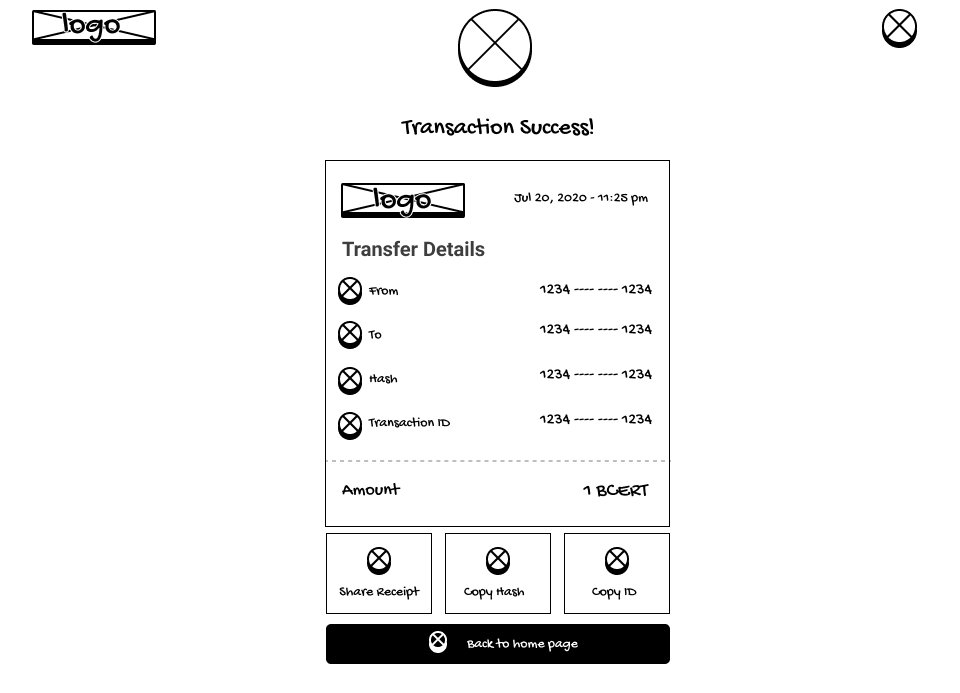 logo

Transaction Success!

logo

Jul 20, 2020 - 11:25 pm

Transfer Details

From 1234 ---- ---- 1234

To 1234 ---- ---- 1234

Hash 1234 ---- ---- 1234

Transaction ID 1234 ---- ---- 1234

Amount 1 BCERT

Share Receipt

Copy Hash

Copy ID

Back to home page